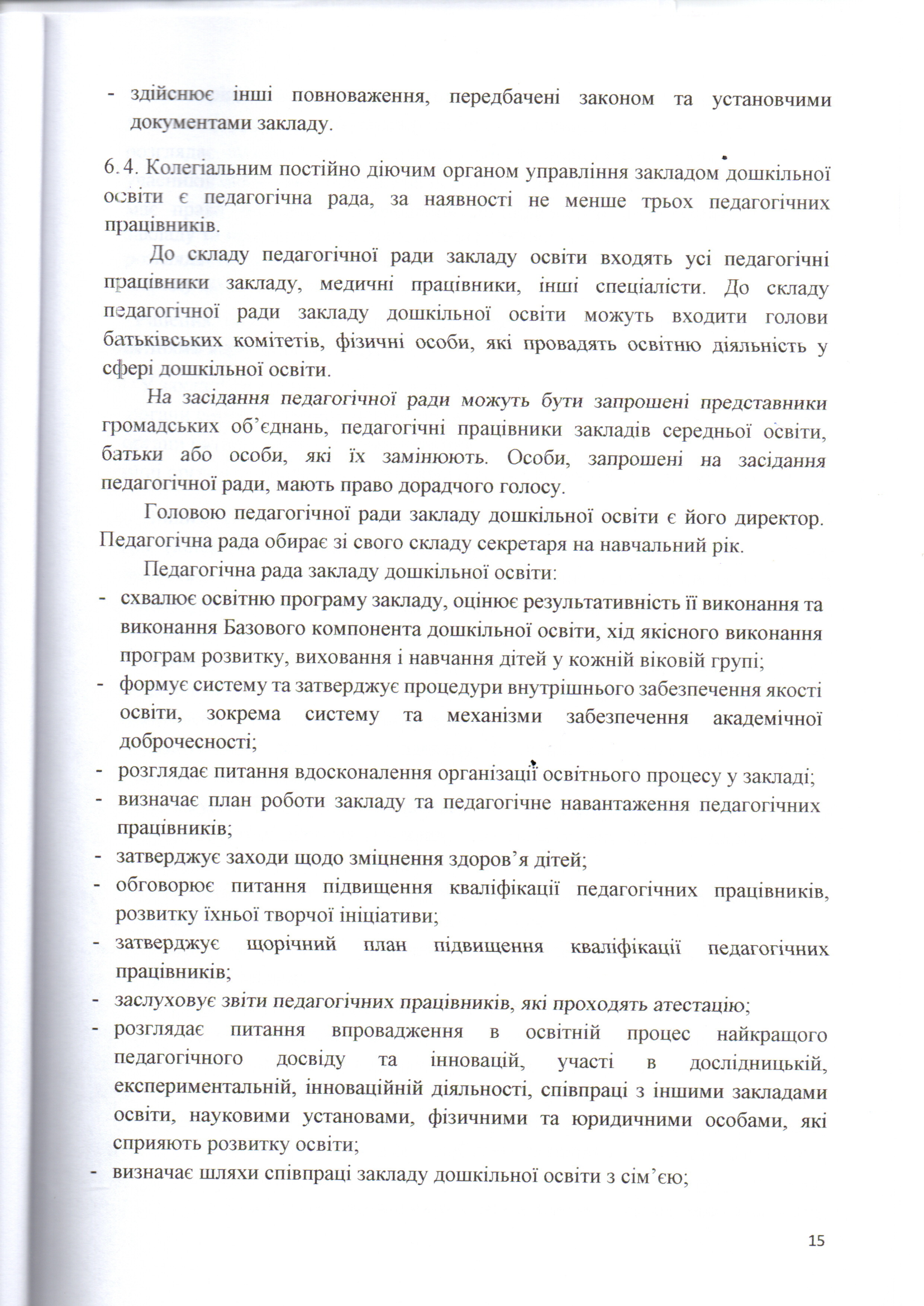 - здійснює інші повноваження, передбачені законом та установчими документами закладу.

6.4. Колегіальним постійно діючим органом управління закладом дошкільної освіти є педагогічна рада, за наявності не менше трьох педагогічних працівників.

До складу педагогічної ради закладу освіти входять усі педагогічні працівники закладу, медичні працівники, інші спеціалісти. До складу педагогічної ради закладу дошкільної освіти можуть входити голови батьківських комітетів, фізичні особи, які провадять освітню діяльність у сфері дошкільної освіти.

На засідання педагогічної ради можуть бути запрошені представники громадських об'єднань, педагогічні працівники закладів середньої освіти, батьки або особи, які їх замінюють. Особи, запрошені на засідання педагогічної ради, мають право дорадчого голосу.

Головою педагогічної ради закладу дошкільної освіти є його директор. Педагогічна рада обирає зі свого складу секретаря на навчальний рік.

Педагогічна рада закладу дошкільної освіти:
- схвалює освітню програму закладу, оцінює результативність її виконання та виконання Базового компонента дошкільної освіти, хід якісного виконання програм розвитку, виховання і навчання дітей у кожній віковій групі;
- формує систему та затверджує процедури внутрішнього забезпечення якості освіти, зокрема систему та механізми забезпечення академічної доброчесності;
- розглядає питання вдосконалення організації освітнього процесу у закладі;
- визначає план роботи закладу та педагогічне навантаження педагогічних працівників;
- затверджує заходи щодо зміцнення здоров'я дітей;
- обговорює питання підвищення кваліфікації педагогічних працівників, розвитку їхньої творчої ініціативи;
- затверджує щорічний план підвищення кваліфікації педагогічних працівників;
- заслуховує звіти педагогічних працівників, які проходять атестацію;
- розглядає питання впровадження в освітній процес найкращого педагогічного досвіду та інновацій, участі в дослідницькій, експериментальній, інноваційній діяльності, співпраці з іншими закладами освіти, науковими установами, фізичними та юридичними особами, які сприяють розвитку освіти;
- визначає шляхи співпраці закладу дошкільної освіти з сім'єю;

15